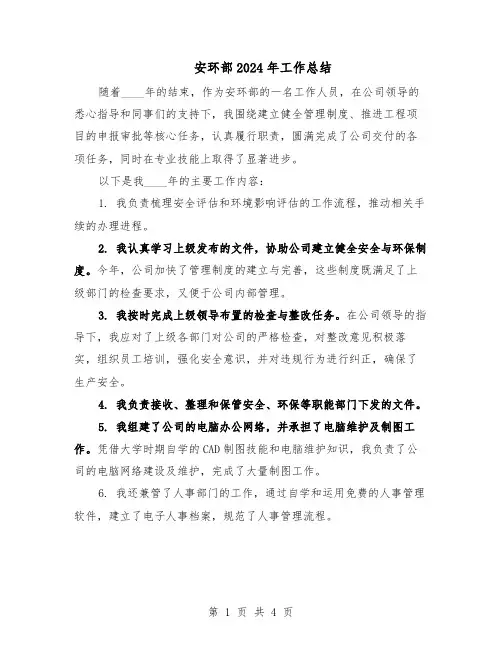 安环部2024年工作总结

随着____年的结束，作为安环部的一名工作人员，在公司领导的悉心指导和同事们的支持下，我围绕建立健全管理制度、推进工程项目的申报审批等核心任务，认真履行职责，圆满完成了公司交付的各项任务，同时在专业技能上取得了显著进步。

以下是我____年的主要工作内容：

1. 我负责梳理安全评估和环境影响评估的工作流程，推动相关手续的办理进程。

2. 我认真学习上级发布的文件，协助公司建立健全安全与环保制度。今年，公司加快了管理制度的建立与完善，这些制度既满足了上级部门的检查要求，又便于公司内部管理。

3. 我按时完成上级领导布置的检查与整改任务。在公司领导的指导下，我应对了上级各部门对公司的严格检查，对整改意见积极落实，组织员工培训，强化安全意识，并对违规行为进行纠正，确保了生产安全。

4. 我负责接收、整理和保管安全、环保等职能部门下发的文件。

5. 我组建了公司的电脑办公网络，并承担了电脑维护及制图工作。凭借大学时期自学的CAD制图技能和电脑维护知识，我负责了公司的电脑网络建设及维护，完成了大量制图工作。

6. 我还兼管了人事部门的工作，通过自学和运用免费的人事管理软件，建立了电子人事档案，规范了人事管理流程。

第 1 页 共 4 页